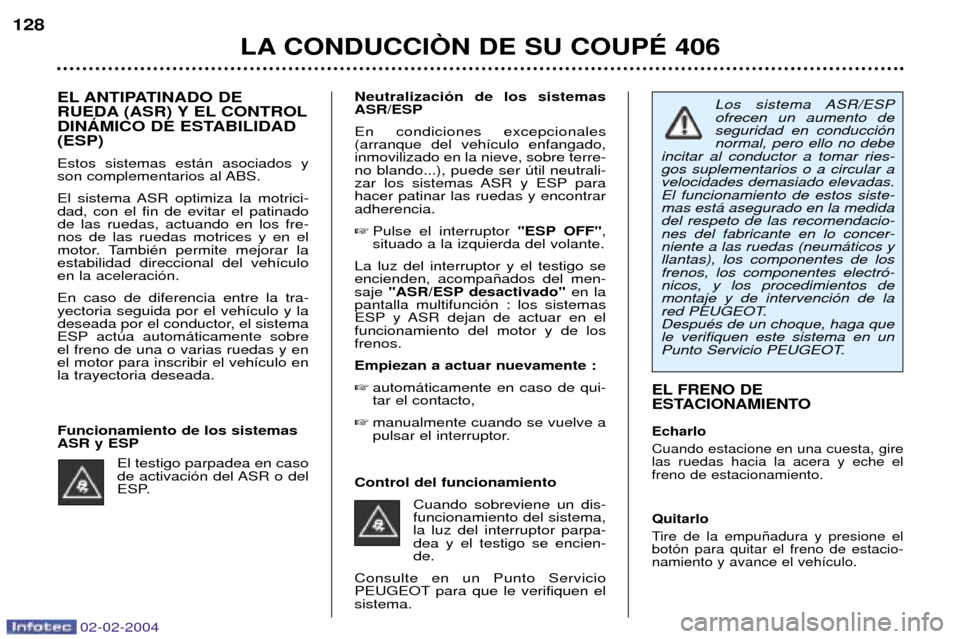 128

LA CONDUCCIÒN DE SU COUPÉ 406

EL ANTIPATINADO DE RUEDA (ASR) Y EL CONTROL DINÁMICO DE ESTABILIDAD (ESP)

Estos sistemas están asociados y son complementarios al ABS.

El sistema ASR optimiza la motricidad, con el fin de evitar el patinado de las ruedas, actuando en los frenos de las ruedas motrices y en el motor. También permite mejorar la estabilidad direccional del vehículo en la aceleración.

En caso de diferencia entre la trayectoria seguida por el vehículo y la deseada por el conductor, el sistema ESP actúa automáticamente sobre el freno de una o varias ruedas y en el motor para inscribir el vehículo en la trayectoria deseada.

Funcionamiento de los sistemas ASR y ESP

El testigo parpadea en caso de activación del ASR o del ESP.

Neutralización de los sistemas ASR/ESP

En condiciones excepcionales (arranque del vehículo enfangado, inmovilizado en la nieve, sobre terreno blando...), puede ser útil neutralizar los sistemas ASR y ESP para hacer patinar las ruedas y encontrar adherencia.

☞ Pulse el interruptor "ESP OFF", situado a la izquierda del volante.

La luz del interruptor y el testigo se encienden, acompañados del mensaje "ASR/ESP desactivado" en la pantalla multifunción : los sistemas ESP y ASR dejan de actuar en el funcionamiento del motor y de los frenos.

Empiezan a actuar nuevamente :

☞ automáticamente en caso de quitar el contacto,

☞ manualmente cuando se vuelve a pulsar el interruptor.

Control del funcionamiento

Cuando sobreviene un disfuncionamiento del sistema, la luz del interruptor parpadea y el testigo se enciende.

Consulte en un Punto Servicio PEUGEOT para que le verifiquen el sistema.

Los sistema ASR/ESP ofrecen un aumento de seguridad en conducción normal, pero ello no debe incitar al conductor a tomar riesgos suplementarios o a circular a velocidades demasiado elevadas. El funcionamiento de estos sistemas está asegurado en la medida del respeto de las recomendaciones del fabricante en lo concerniente a las ruedas (neumáticos y llantas), los componentes de los frenos, los componentes electrónicos, y los procedimientos de montaje y de intervención de la red PEUGEOT.
Después de un choque, haga que le verifiquen este sistema en un Punto Servicio PEUGEOT.

EL FRENO DE ESTACIONAMIENTO

Echarlo

Cuando estacione en una cuesta, gire las ruedas hacia la acera y eche el freno de estacionamiento.

Quitarlo

Tire de la empuñadura y presione el botón para quitar el freno de estacionamiento y avance el vehículo.

Infotec 02-02-2004

carmanualsonline.info